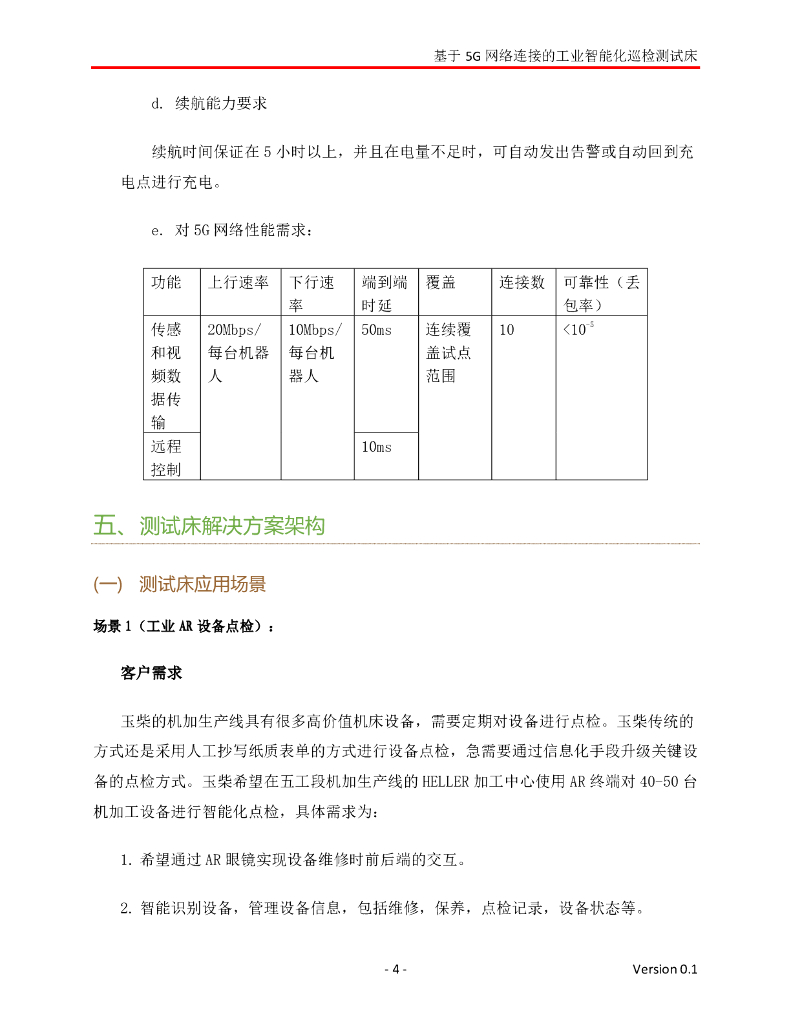 基于 5G 网络连接的工业智能化巡检测试床

d. 续航能力要求

续航时间保证在 5 小时以上，并且在电量不足时，可自动发出告警或自动回到充电点进行充电。

e. 对 5G 网络性能需求：

| 功能 | 上行速率 | 下行速率 | 端到端时延 | 覆盖 | 连接数 | 可靠性（丢包率） |
|---|---|---|---|---|---|---|
| 传感和视频数据传输 | 20Mbps/每台机器人 | 10Mbps/每台机器人 | 50ms | 连续覆盖试点范围 | 10 | $<10^{-5}$ |
| 远程控制 | | | 10ms | | | |

五、测试床解决方案架构

(一) 测试床应用场景

场景 1（工业 AR 设备点检）：

客户需求

玉柴的机加生产线具有很多高价值机床设备，需要定期对设备进行点检。玉柴传统的方式还是采用人工抄写纸质表单的方式进行设备点检，急需要通过信息化手段升级关键设备的点检方式。玉柴希望在五工段机加生产线的 HELLER 加工中心使用 AR 终端对 40-50 台机加工设备进行智能化点检，具体需求为：

1. 希望通过 AR 眼镜实现设备维修时前后端的交互。

2. 智能识别设备，管理设备信息，包括维修，保养，点检记录，设备状态等。

- 4 -

Version 0.1